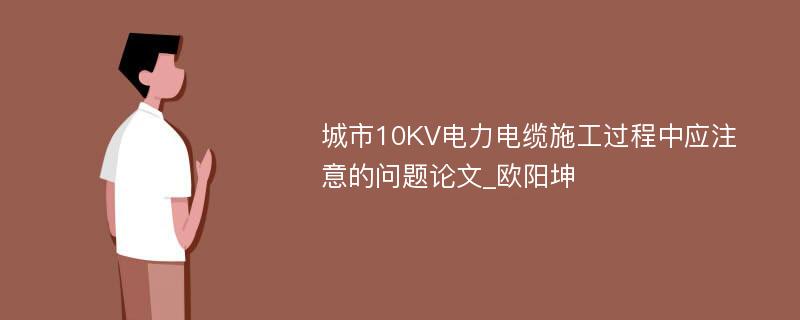 城市10KV电力电缆施工过程中应注意的问题论文_欧阳坤